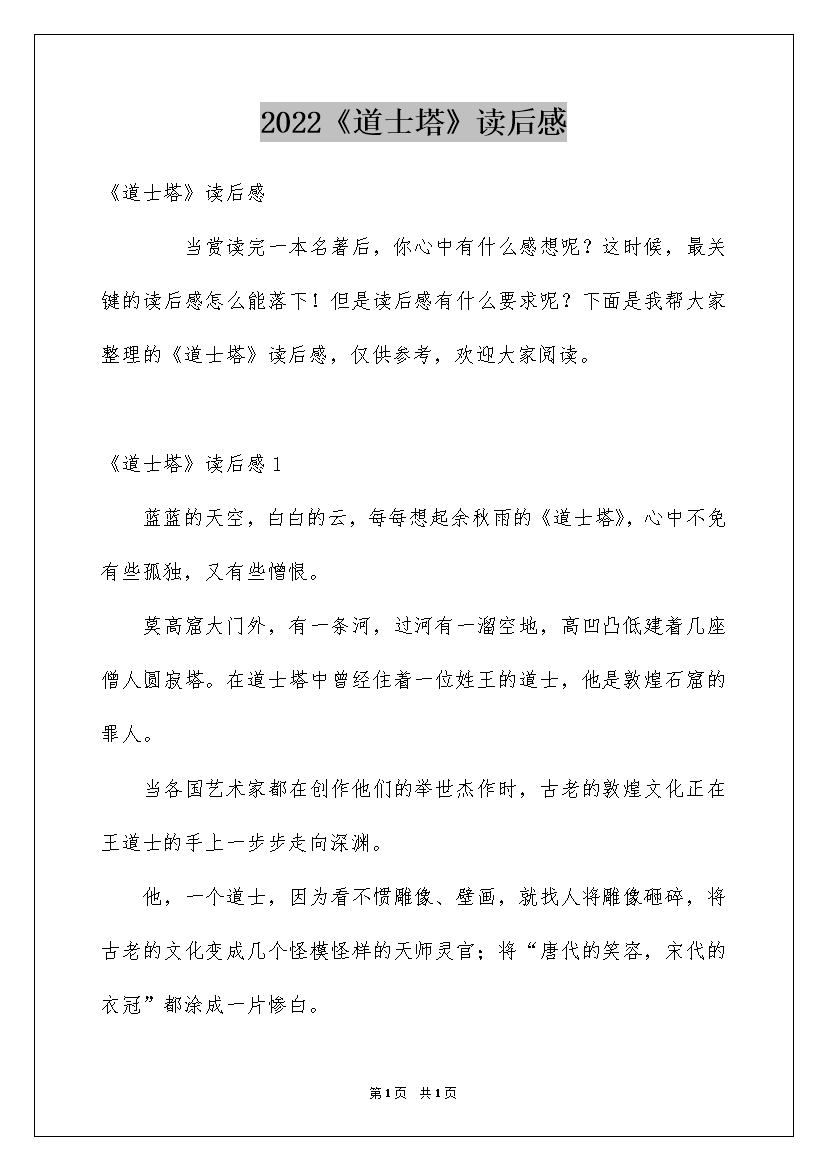 2022《道士塔》读后感

《道士塔》读后感

当赏读完一本名著后，你心中有什么感想呢？这时候，最关键的读后感怎么能落下！但是读后感有什么要求呢？下面是我帮大家整理的《道士塔》读后感，仅供参考，欢迎大家阅读。

《道士塔》读后感1

蓝蓝的天空，白白的云，每每想起余秋雨的《道士塔》，心中不免有些孤独，又有些憎恨。

莫高窟大门外，有一条河，过河有一溜空地，高凹凸低建着几座僧人圆寂塔。在道士塔中曾经住着一位姓王的道士，他是敦煌石窟的罪人。

当各国艺术家都在创作他们的举世杰作时，古老的敦煌文化正在王道士的手上一步步走向深渊。

他，一个道士，因为看不惯雕像、壁画，就找人将雕像砸碎，将古老的文化变成几个怪模怪样的天师灵官；将“唐代的笑容，宋代的衣冠”都涂成一片惨白。

第1页 共1页